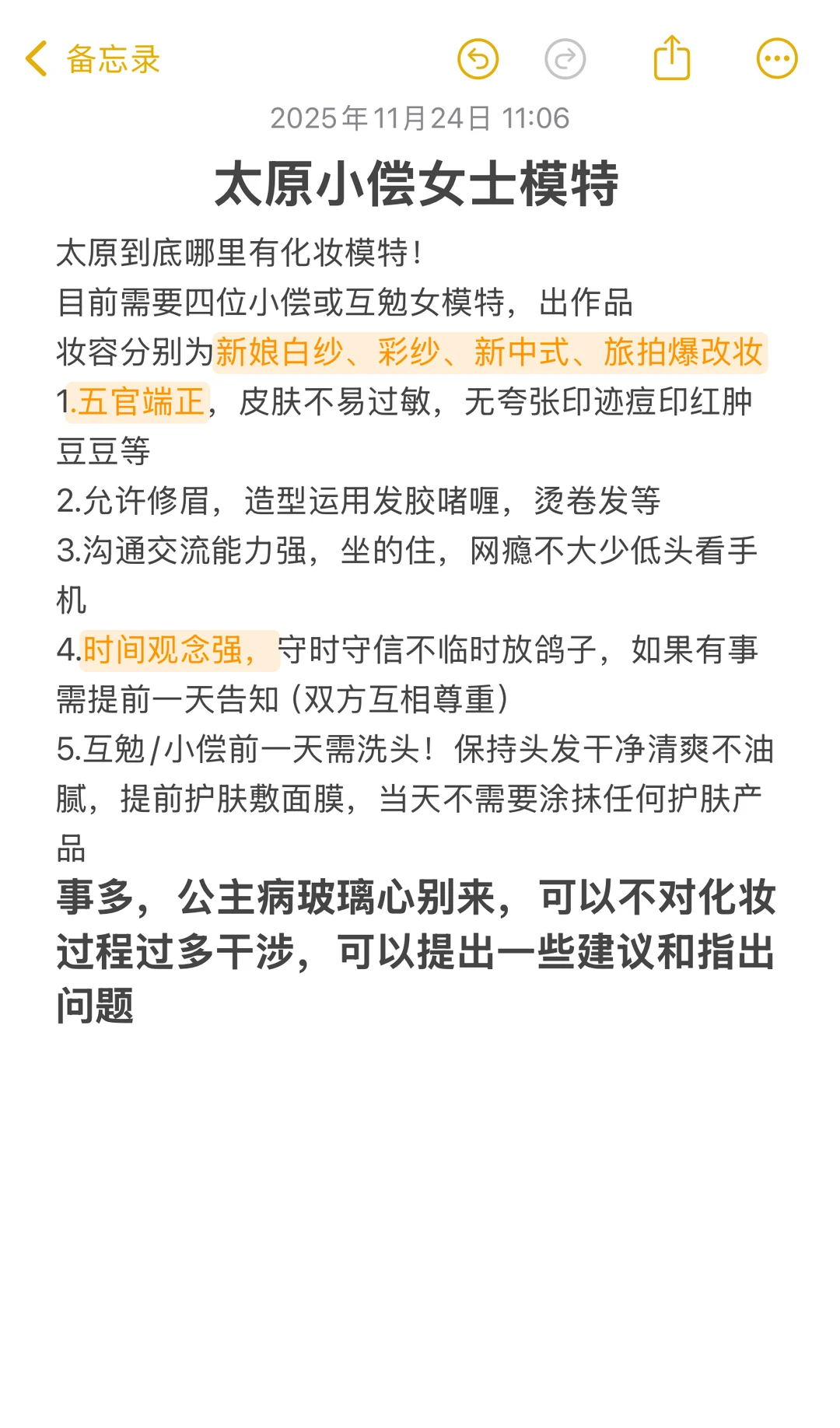 备忘录

2025年11月24日 11:06

太原小偿女士模特

太原到底哪里有化妆模特!
目前需要四位小偿或互勉女模特，出作品
妆容分别为新娘白纱、彩纱、新中式、旅拍爆改妆
1.五官端正，皮肤不易过敏，无夸张印迹痘印红肿豆豆等
2.允许修眉，造型运用发胶啫喱，烫卷发等
3.沟通交流能力强，坐的住，网瘾不大少低头看手机
4.时间观念强，守时守信不临时放鸽子，如果有事需提前一天告知（双方互相尊重）
5.互勉/小偿前一天需洗头！保持头发干净清爽不油腻，提前护肤敷面膜，当天不需要涂抹任何护肤产品
事多，公主病玻璃心别来，可以不对化妆过程过多干涉，可以提出一些建议和指出问题